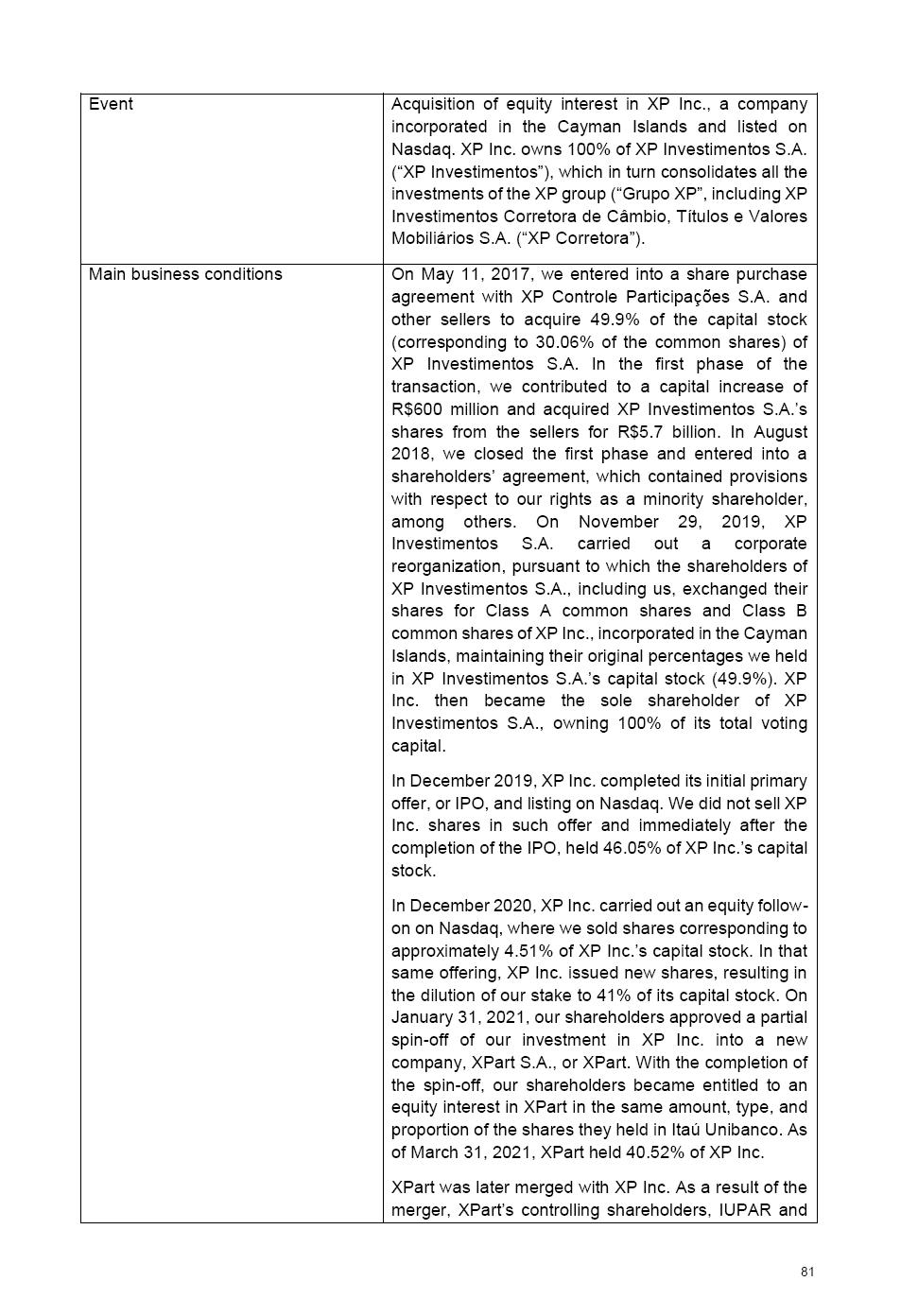 | Event | Acquisition of equity interest in XP Inc., a company incorporated in the Cayman Islands and listed on Nasdaq. XP Inc. owns 100% of XP Investimentos S.A. (“XP Investimentos”), which in turn consolidates all the investments of the XP group (“Grupo XP”, including XP Investimentos Corretora de Câmbio, Títulos e Valores Mobiliários S.A. (“XP Corretora”). |
|---|---|
| Main business conditions | On May 11, 2017, we entered into a share purchase agreement with XP Controle Participações S.A. and other sellers to acquire 49.9% of the capital stock (corresponding to 30.06% of the common shares) of XP Investimentos S.A. In the first phase of the transaction, we contributed to a capital increase of R$600 million and acquired XP Investimentos S.A.’s shares from the sellers for R$5.7 billion. In August 2018, we closed the first phase and entered into a shareholders’ agreement, which contained provisions with respect to our rights as a minority shareholder, among others. On November 29, 2019, XP Investimentos S.A. carried out a corporate reorganization, pursuant to which the shareholders of XP Investimentos S.A., including us, exchanged their shares for Class A common shares and Class B common shares of XP Inc., incorporated in the Cayman Islands, maintaining their original percentages we held in XP Investimentos S.A.’s capital stock (49.9%). XP Inc. then became the sole shareholder of XP Investimentos S.A., owning 100% of its total voting capital.<br><br>In December 2019, XP Inc. completed its initial primary offer, or IPO, and listing on Nasdaq. We did not sell XP Inc. shares in such offer and immediately after the completion of the IPO, held 46.05% of XP Inc.’s capital stock.<br><br>In December 2020, XP Inc. carried out an equity follow-on on Nasdaq, where we sold shares corresponding to approximately 4.51% of XP Inc.’s capital stock. In that same offering, XP Inc. issued new shares, resulting in the dilution of our stake to 41% of its capital stock. On January 31, 2021, our shareholders approved a partial spin-off of our investment in XP Inc. into a new company, XPart S.A., or XPart. With the completion of the spin-off, our shareholders became entitled to an equity interest in XPart in the same amount, type, and proportion of the shares they held in Itaú Unibanco. As of March 31, 2021, XPart held 40.52% of XP Inc.<br><br>XPart was later merged with XP Inc. As a result of the merger, XPart’s controlling shareholders, IUPAR and |

81